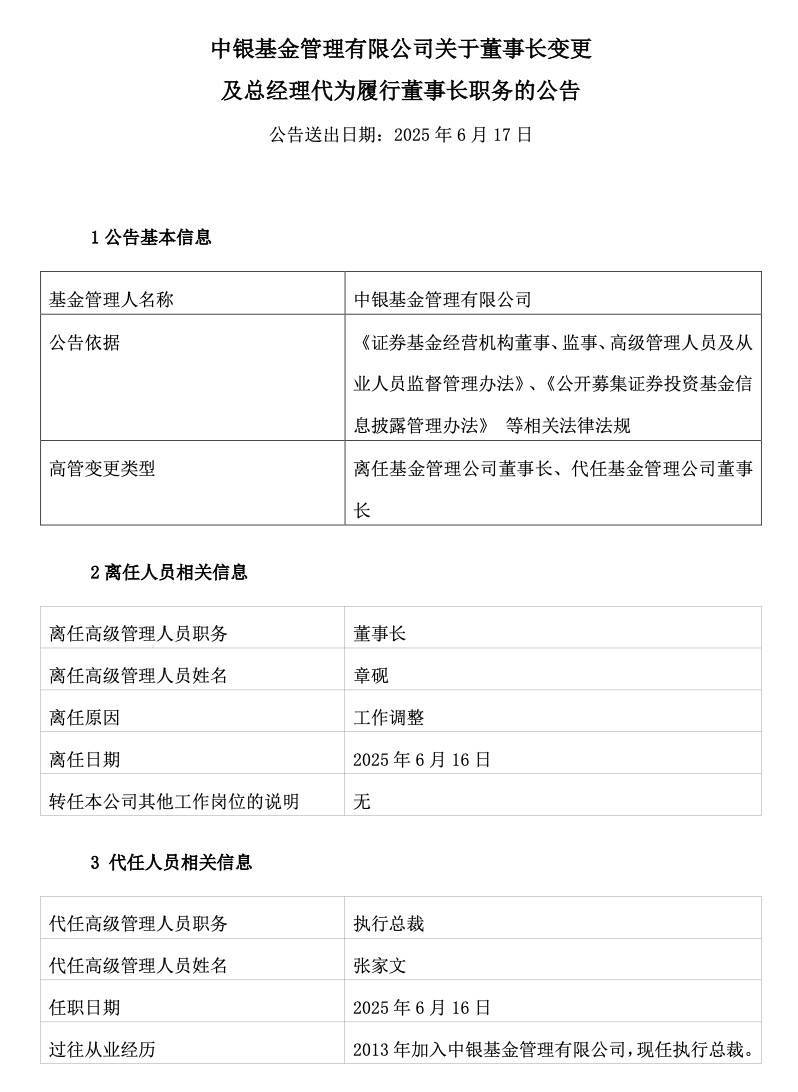 中银基金管理有限公司关于董事长变更

及总经理代为履行董事长职务的公告

公告送出日期：2025年6月17日

1公告基本信息

| 基金管理人名称 | 中银基金管理有限公司 |
|---|---|
| 公告依据 | 《证券基金经营机构董事、监事、高级管理人员及从业人员监督管理办法》、《公开募集证券投资基金信息披露管理办法》 等相关法律法规 |
| 高管变更类型 | 离任基金管理公司董事长、代任基金管理公司董事长 |

2离任人员相关信息

| 离任高级管理人员职务 | 董事长 |
|---|---|
| 离任高级管理人员姓名 | 章砚 |
| 离任原因 | 工作调整 |
| 离任日期 | 2025年6月16日 |
| 转任本公司其他工作岗位的说明 | 无 |

3 代任人员相关信息

| 代任高级管理人员职务 | 执行总裁 |
|---|---|
| 代任高级管理人员姓名 | 张家文 |
| 任职日期 | 2025年6月16日 |
| 过往从业经历 | 2013年加入中银基金管理有限公司，现任执行总裁。 |